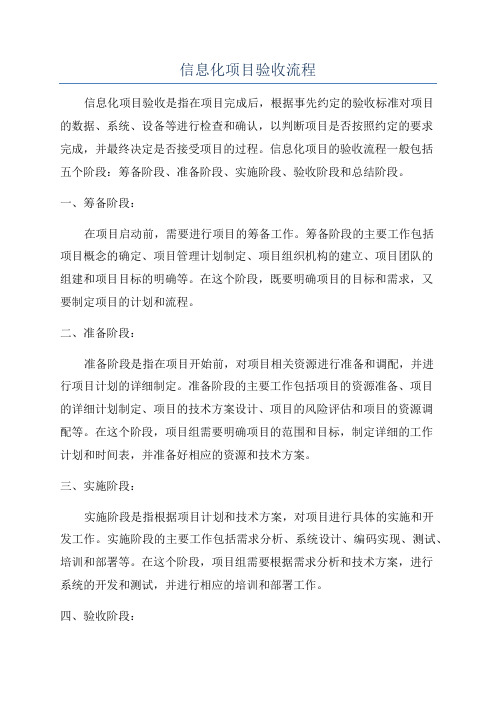 信息化项目验收流程

信息化项目验收是指在项目完成后，根据事先约定的验收标准对项目的数据、系统、设备等进行检查和确认，以判断项目是否按照约定的要求完成，并最终决定是否接受项目的过程。信息化项目的验收流程一般包括五个阶段：筹备阶段、准备阶段、实施阶段、验收阶段和总结阶段。

一、筹备阶段：

在项目启动前，需要进行项目的筹备工作。筹备阶段的主要工作包括项目概念的确定、项目管理计划制定、项目组织机构的建立、项目团队的组建和项目目标的明确等。在这个阶段，既要明确项目的目标和需求，又要制定项目的计划和流程。

二、准备阶段：

准备阶段是指在项目开始前，对项目相关资源进行准备和调配，并进行项目计划的详细制定。准备阶段的主要工作包括项目的资源准备、项目的详细计划制定、项目的技术方案设计、项目的风险评估和项目的资源调配等。在这个阶段，项目组需要明确项目的范围和目标，制定详细的工作计划和时间表，并准备好相应的资源和技术方案。

三、实施阶段：

实施阶段是指根据项目计划和技术方案，对项目进行具体的实施和开发工作。实施阶段的主要工作包括需求分析、系统设计、编码实现、测试、培训和部署等。在这个阶段，项目组需要根据需求分析和技术方案，进行系统的开发和测试，并进行相应的培训和部署工作。

四、验收阶段：